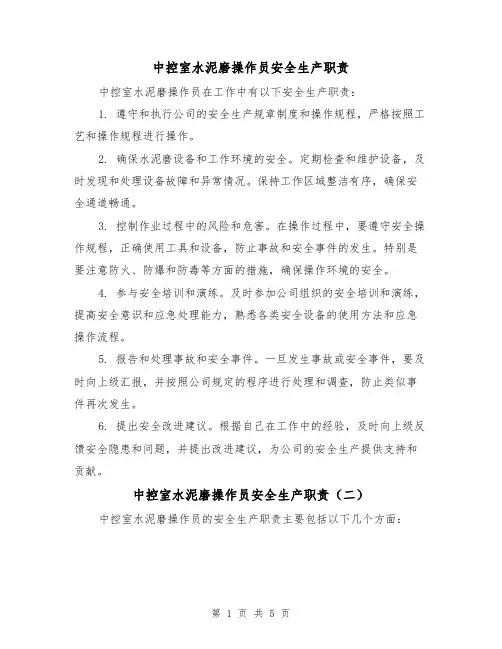 中控室水泥磨操作员安全生产职责

中控室水泥磨操作员在工作中有以下安全生产职责：

1. 遵守和执行公司的安全生产规章制度和操作规程，严格按照工艺和操作规程进行操作。

2. 确保水泥磨设备和工作环境的安全。定期检查和维护设备，及时发现和处理设备故障和异常情况。保持工作区域整洁有序，确保安全通道畅通。

3. 控制作业过程中的风险和危害。在操作过程中，要遵守安全操作规程，正确使用工具和设备，防止事故和安全事件的发生。特别是要注意防火、防爆和防毒等方面的措施，确保操作环境的安全。

4. 参与安全培训和演练。及时参加公司组织的安全培训和演练，提高安全意识和应急处理能力，熟悉各类安全设备的使用方法和应急操作流程。

5. 报告和处理事故和安全事件。一旦发生事故或安全事件，要及时向上级汇报，并按照公司规定的程序进行处理和调查，防止类似事件再次发生。

6. 提出安全改进建议。根据自己在工作中的经验，及时向上级反馈安全隐患和问题，并提出改进建议，为公司的安全生产提供支持和贡献。

中控室水泥磨操作员安全生产职责（二）

中控室水泥磨操作员的安全生产职责主要包括以下几个方面：

第 1 页 共 5 页